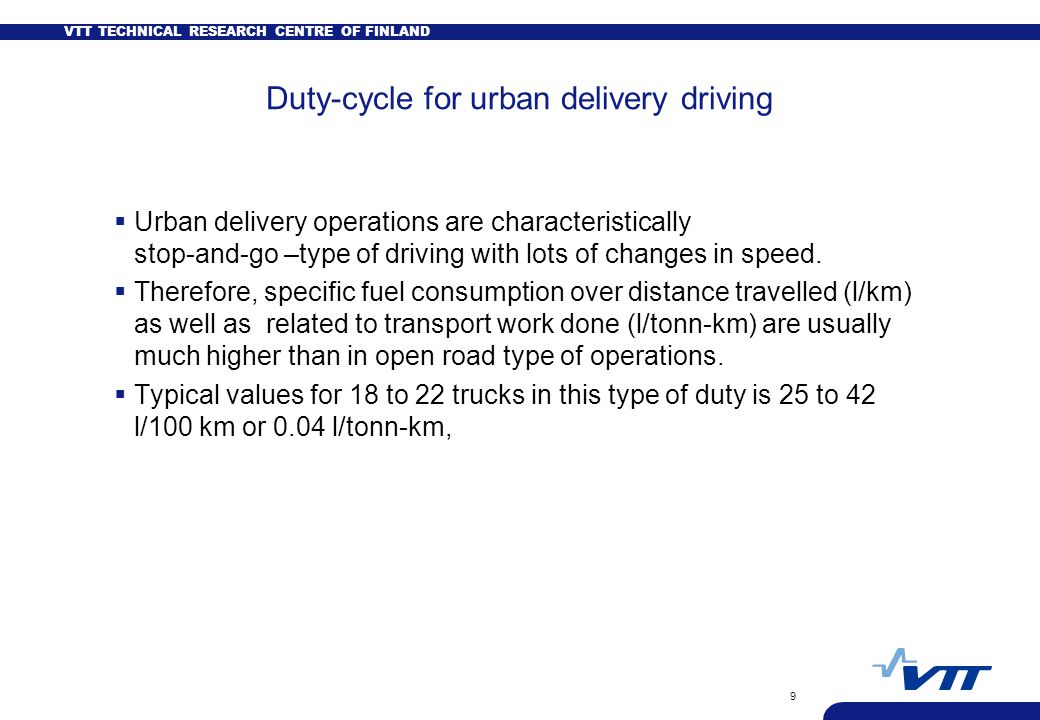 VTT TECHNICAL RESEARCH CENTRE OF FINLAND

Duty-cycle for urban delivery driving

▪ Urban delivery operations are characteristically stop-and-go –type of driving with lots of changes in speed.

▪ Therefore, specific fuel consumption over distance travelled (l/km) as well as related to transport work done (l/tonn-km) are usually much higher than in open road type of operations.

▪ Typical values for 18 to 22 trucks in this type of duty is 25 to 42 l/100 km or 0.04 l/tonn-km,

9

VTT